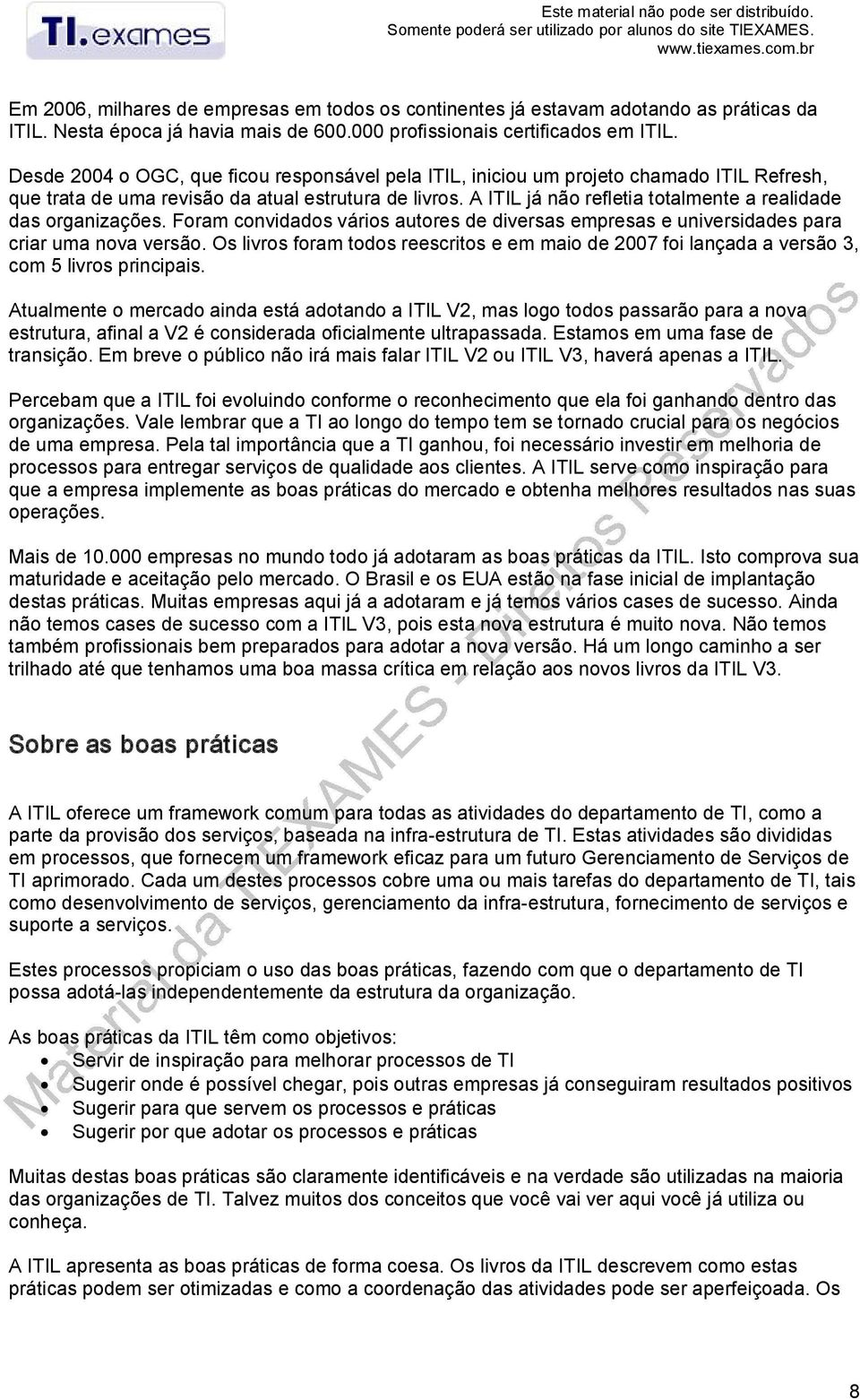 TI.exames

Este material não pode ser distribuído.
Somente poderá ser utilizado por alunos do site TIEXAMES.
www.tiexames.com.br

Em 2006, milhares de empresas em todos os continentes já estavam adotando as práticas da ITIL. Nesta época já havia mais de 600.000 profissionais certificados em ITIL.

Desde 2004 o OGC, que ficou responsável pela ITIL, iniciou um projeto chamado ITIL Refresh, que trata de uma revisão da atual estrutura de livros. A ITIL já não refletia totalmente a realidade das organizações. Foram convidados vários autores de diversas empresas e universidades para criar uma nova versão. Os livros foram todos reescritos e em maio de 2007 foi lançada a versão 3, com 5 livros principais.

Atualmente o mercado ainda está adotando a ITIL V2, mas logo todos passarão para a nova estrutura, afinal a V2 é considerada oficialmente ultrapassada. Estamos em uma fase de transição. Em breve o público não irá mais falar ITIL V2 ou ITIL V3, haverá apenas a ITIL.

Percebam que a ITIL foi evoluindo conforme o reconhecimento que ela foi ganhando dentro das organizações. Vale lembrar que a TI ao longo do tempo tem se tornado crucial para os negócios de uma empresa. Pela tal importância que a TI ganhou, foi necessário investir em melhoria de processos para entregar serviços de qualidade aos clientes. A ITIL serve como inspiração para que a empresa implemente as boas práticas do mercado e obtenha melhores resultados nas suas operações.

Mais de 10.000 empresas no mundo todo já adotaram as boas práticas da ITIL. Isto comprova sua maturidade e aceitação pelo mercado. O Brasil e os EUA estão na fase inicial de implantação destas práticas. Muitas empresas aqui já a adotaram e já temos vários cases de sucesso. Ainda não temos cases de sucesso com a ITIL V3, pois esta nova estrutura é muito nova. Não temos também profissionais bem preparados para adotar a nova versão. Há um longo caminho a ser trilhado até que tenhamos uma boa massa crítica em relação aos novos livros da ITIL V3.

Sobre as boas práticas

A ITIL oferece um framework comum para todas as atividades do departamento de TI, como a parte da provisão dos serviços, baseada na infra-estrutura de TI. Estas atividades são divididas em processos, que fornecem um framework eficaz para um futuro Gerenciamento de Serviços de TI aprimorado. Cada um destes processos cobre uma ou mais tarefas do departamento de TI, tais como desenvolvimento de serviços, gerenciamento da infra-estrutura, fornecimento de serviços e suporte a serviços.

Estes processos propiciam o uso das boas práticas, fazendo com que o departamento de TI possa adotá-las independentemente da estrutura da organização.

As boas práticas da ITIL têm como objetivos:
• Servir de inspiração para melhorar processos de TI
• Sugerir onde é possível chegar, pois outras empresas já conseguiram resultados positivos
• Sugerir para que servem os processos e práticas
• Sugerir por que adotar os processos e práticas

Muitas destas boas práticas são claramente identificáveis e na verdade são utilizadas na maioria das organizações de TI. Talvez muitos dos conceitos que você vai ver aqui você já utiliza ou conheça.

A ITIL apresenta as boas práticas de forma coesa. Os livros da ITIL descrevem como estas práticas podem ser otimizadas e como a coordenação das atividades pode ser aperfeiçoada. Os

Material da TIEXAMES - Direitos Reservados

8